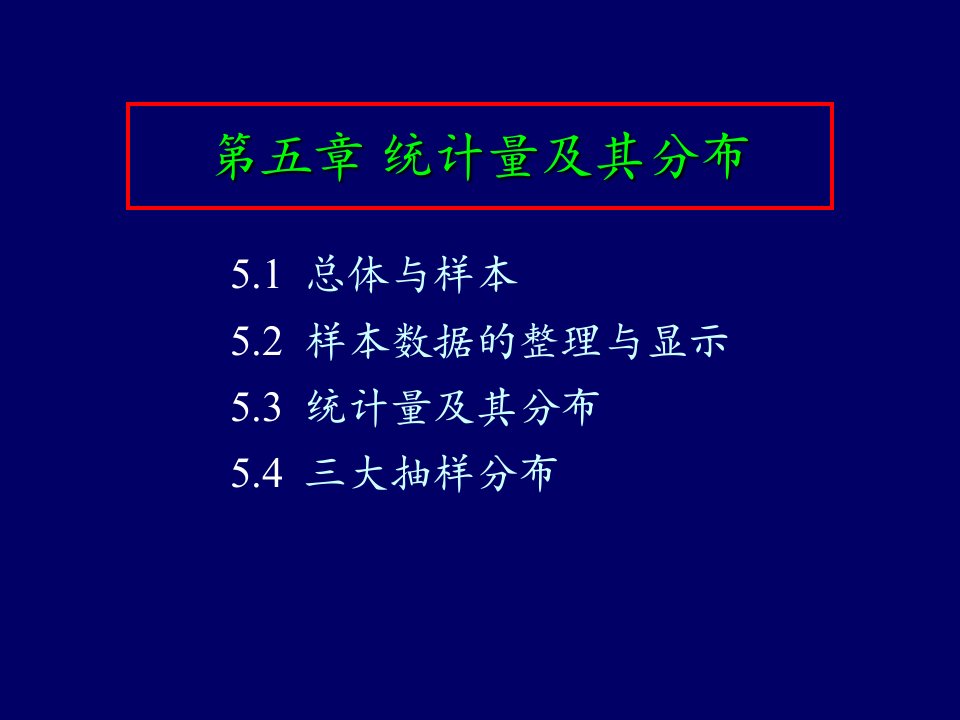 第五章 统计量及其分布

5.1 总体与样本
5.2 样本数据的整理与显示
5.3 统计量及其分布
5.4 三大抽样分布